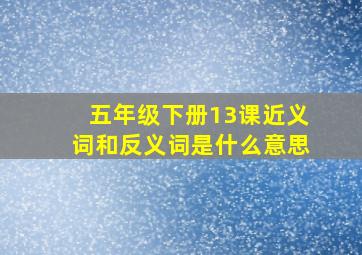 五年级下册13课近义词和反义词是什么意思